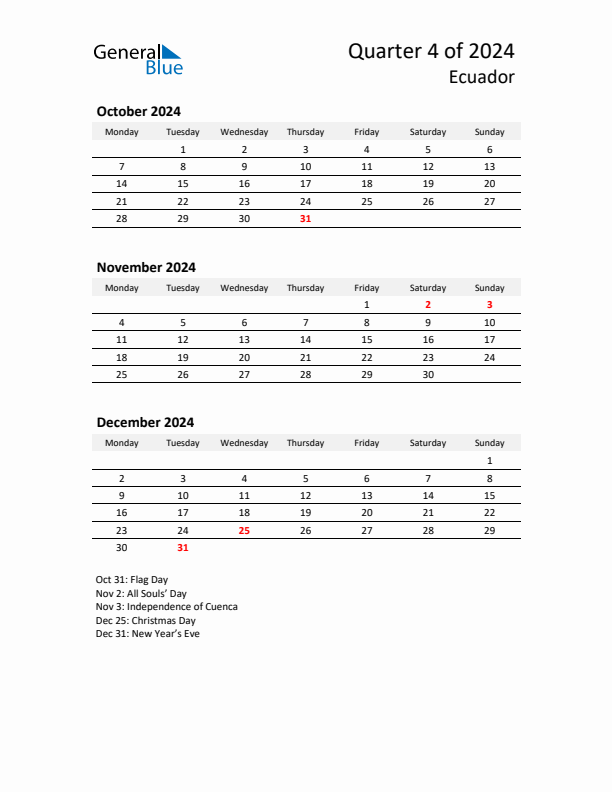 General Blue

Quarter 4 of 2024
Ecuador

October 2024

| Monday | Tuesday | Wednesday | Thursday | Friday | Saturday | Sunday |
|---|---|---|---|---|---|---|
| | 1 | 2 | 3 | 4 | 5 | 6 |
| 7 | 8 | 9 | 10 | 11 | 12 | 13 |
| 14 | 15 | 16 | 17 | 18 | 19 | 20 |
| 21 | 22 | 23 | 24 | 25 | 26 | 27 |
| 28 | 29 | 30 | 31 | | | |

November 2024

| Monday | Tuesday | Wednesday | Thursday | Friday | Saturday | Sunday |
|---|---|---|---|---|---|---|
| | | | | 1 | 2 | 3 |
| 4 | 5 | 6 | 7 | 8 | 9 | 10 |
| 11 | 12 | 13 | 14 | 15 | 16 | 17 |
| 18 | 19 | 20 | 21 | 22 | 23 | 24 |
| 25 | 26 | 27 | 28 | 29 | 30 | |

December 2024

| Monday | Tuesday | Wednesday | Thursday | Friday | Saturday | Sunday |
|---|---|---|---|---|---|---|
| | | | | | | 1 |
| 2 | 3 | 4 | 5 | 6 | 7 | 8 |
| 9 | 10 | 11 | 12 | 13 | 14 | 15 |
| 16 | 17 | 18 | 19 | 20 | 21 | 22 |
| 23 | 24 | 25 | 26 | 27 | 28 | 29 |
| 30 | 31 | | | | | |

Oct 31: Flag Day
Nov 2: All Souls' Day
Nov 3: Independence of Cuenca
Dec 25: Christmas Day
Dec 31: New Year's Eve